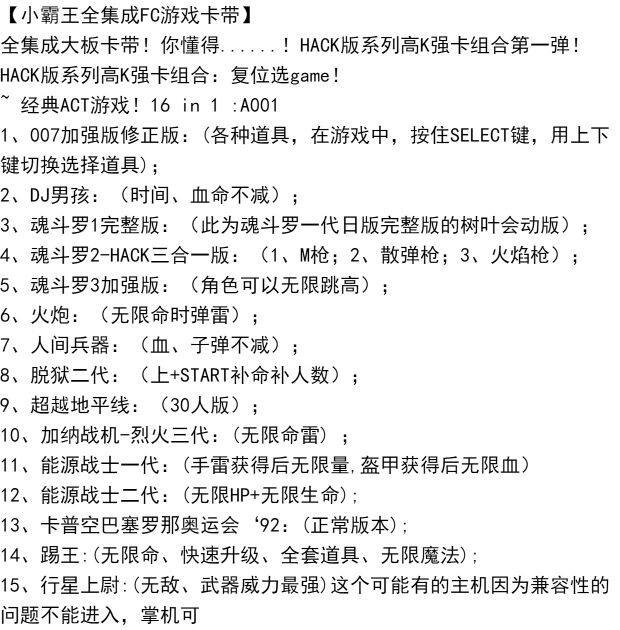 【小霸王全集成FC游戏卡带】
全集成大板卡带！你懂得......！HACK版系列高K强卡组合第一弹！
HACK版系列高K强卡组合：复位选game！
~ 经典ACT游戏！16 in 1 :A001
1、007加强版修正版：(各种道具，在游戏中，按住SELECT键，用上下键切换选择道具)；
2、DJ男孩：（时间、血命不减）；
3、魂斗罗1完整版：（此为魂斗罗一代日版完整版的树叶会动版）；
4、魂斗罗2-HACK三合一版：（1、M枪；2、散弹枪；3、火焰枪）；
5、魂斗罗3加强版：（角色可以无限跳高）；
6、火炮：（无限命时弹雷）；
7、人间兵器：（血、子弹不减）；
8、脱狱二代：（上+START补命补人数）；
9、超越地平线：（30人版）；
10、加纳战机-烈火三代：(无限命雷）；
11、能源战士一代：(手雷获得后无限量,盔甲获得后无限血)
12、能源战士二代：(无限HP+无限生命);
13、卡普空巴塞罗那奥运会‘92：(正常版本);
14、踢王:(无限命、快速升级、全套道具、无限魔法);
15、行星上尉:(无敌、武器威力最强)这个可能有的主机因为兼容性的问题不能进入，掌机可